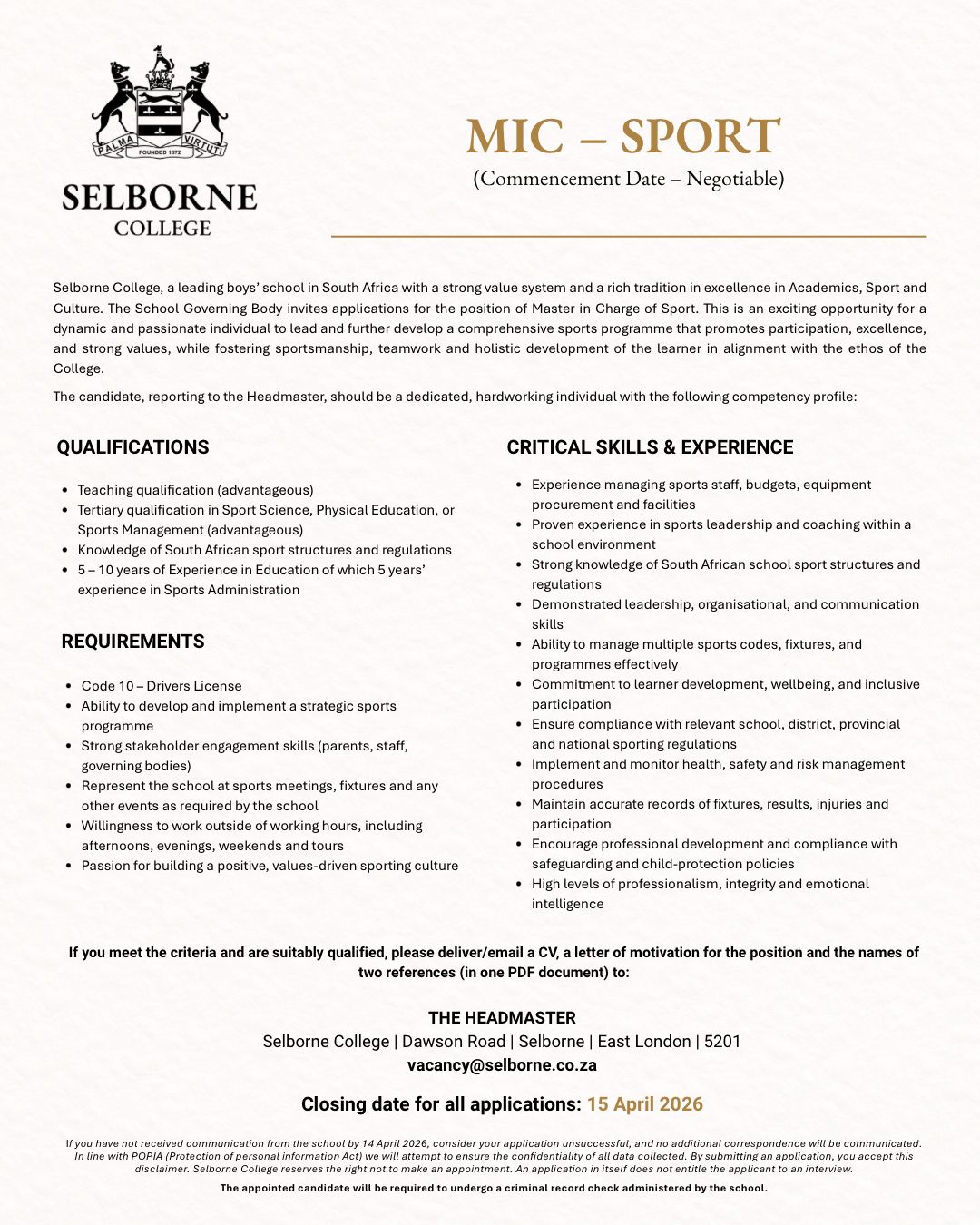 PALMA VIRTUTI
FOUNDED 1872

SELBORNE
COLLEGE

MIC – SPORT
(Commencement Date – Negotiable)

Selborne College, a leading boys' school in South Africa with a strong value system and a rich tradition in excellence in Academics, Sport and Culture. The School Governing Body invites applications for the position of Master in Charge of Sport. This is an exciting opportunity for a dynamic and passionate individual to lead and further develop a comprehensive sports programme that promotes participation, excellence, and strong values, while fostering sportsmanship, teamwork and holistic development of the learner in alignment with the ethos of the College.

The candidate, reporting to the Headmaster, should be a dedicated, hardworking individual with the following competency profile:

QUALIFICATIONS

- Teaching qualification (advantageous)
- Tertiary qualification in Sport Science, Physical Education, or Sports Management (advantageous)
- Knowledge of South African sport structures and regulations
- 5 – 10 years of Experience in Education of which 5 years' experience in Sports Administration

REQUIREMENTS

- Code 10 – Drivers License
- Ability to develop and implement a strategic sports programme
- Strong stakeholder engagement skills (parents, staff, governing bodies)
- Represent the school at sports meetings, fixtures and any other events as required by the school
- Willingness to work outside of working hours, including afternoons, evenings, weekends and tours
- Passion for building a positive, values-driven sporting culture

CRITICAL SKILLS & EXPERIENCE

- Experience managing sports staff, budgets, equipment procurement and facilities
- Proven experience in sports leadership and coaching within a school environment
- Strong knowledge of South African school sport structures and regulations
- Demonstrated leadership, organisational, and communication skills
- Ability to manage multiple sports codes, fixtures, and programmes effectively
- Commitment to learner development, wellbeing, and inclusive participation
- Ensure compliance with relevant school, district, provincial and national sporting regulations
- Implement and monitor health, safety and risk management procedures
- Maintain accurate records of fixtures, results, injuries and participation
- Encourage professional development and compliance with safeguarding and child-protection policies
- High levels of professionalism, integrity and emotional intelligence

If you meet the criteria and are suitably qualified, please deliver/email a CV, a letter of motivation for the position and the names of two references (in one PDF document) to:

THE HEADMASTER
Selborne College | Dawson Road | Selborne | East London | 5201
vacancy@selborne.co.za

Closing date for all applications: 15 April 2026

If you have not received communication from the school by 14 April 2026, consider your application unsuccessful, and no additional correspondence will be communicated. In line with POPIA (Protection of personal information Act) we will attempt to ensure the confidentiality of all data collected. By submitting an application, you accept this disclaimer. Selborne College reserves the right not to make an appointment. An application in itself does not entitle the applicant to an interview.

The appointed candidate will be required to undergo a criminal record check administered by the school.